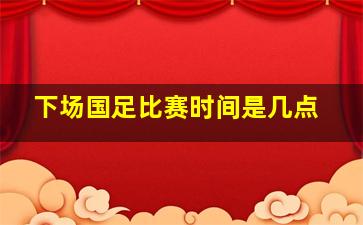 下场国足比赛时间是几点